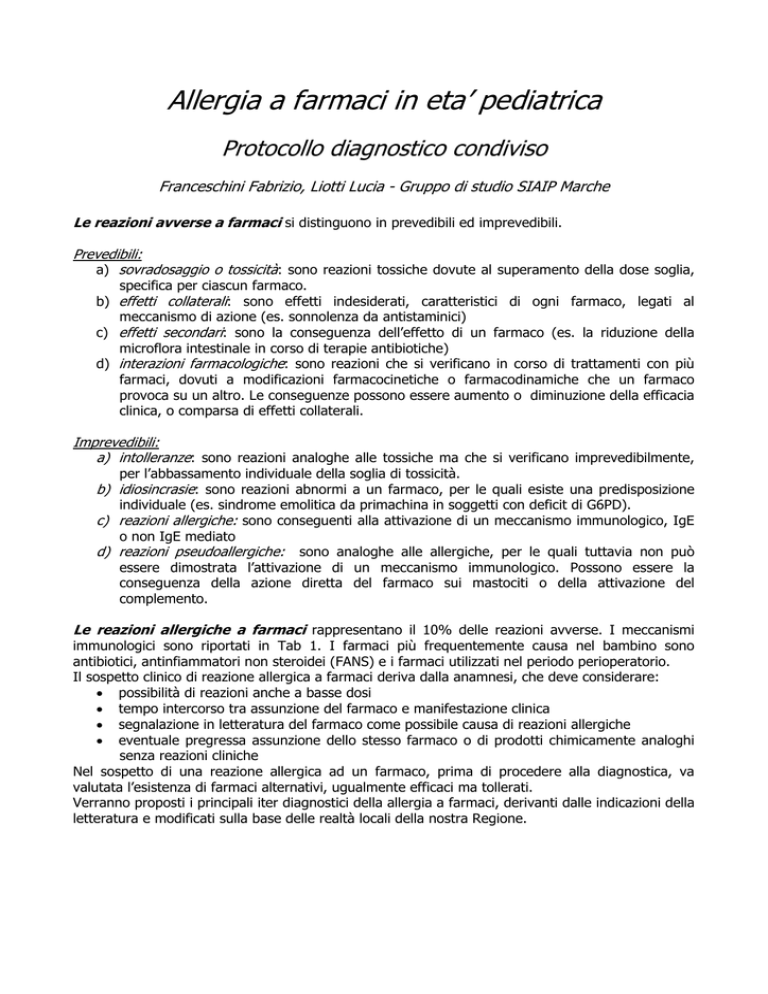 Allergia a farmaci in eta' pediatrica

Protocollo diagnostico condiviso

Franceschini Fabrizio, Liotti Lucia - Gruppo di studio SIAIP Marche

Le reazioni avverse a farmaci si distinguono in prevedibili ed imprevedibili.

Prevedibili:
a) sovradosaggio o tossicità: sono reazioni tossiche dovute al superamento della dose soglia, specifica per ciascun farmaco.
b) effetti collaterali: sono effetti indesiderati, caratteristici di ogni farmaco, legati al meccanismo di azione (es. sonnolenza da antistaminici)
c) effetti secondari: sono la conseguenza dell'effetto di un farmaco (es. la riduzione della microflora intestinale in corso di terapie antibiotiche)
d) interazioni farmacologiche: sono reazioni che si verificano in corso di trattamenti con più farmaci, dovuti a modificazioni farmacocinetiche o farmacodinamiche che un farmaco provoca su un altro. Le conseguenze possono essere aumento o diminuzione della efficacia clinica, o comparsa di effetti collaterali.

Imprevedibili:
a) intolleranze: sono reazioni analoghe alle tossiche ma che si verificano imprevedibilmente, per l'abbassamento individuale della soglia di tossicità.
b) idiosincrasie: sono reazioni abnormi a un farmaco, per le quali esiste una predisposizione individuale (es. sindrome emolitica da primachina in soggetti con deficit di G6PD).
c) reazioni allergiche: sono conseguenti alla attivazione di un meccanismo immunologico, IgE o non IgE mediato
d) reazioni pseudoallergiche: sono analoghe alle allergiche, per le quali tuttavia non può essere dimostrata l'attivazione di un meccanismo immunologico. Possono essere la conseguenza della azione diretta del farmaco sui mastociti o della attivazione del complemento.

Le reazioni allergiche a farmaci rappresentano il 10% delle reazioni avverse. I meccanismi immunologici sono riportati in Tab 1. I farmaci più frequentemente causa nel bambino sono antibiotici, antinfiammatori non steroidei (FANS) e i farmaci utilizzati nel periodo perioperatorio.
Il sospetto clinico di reazione allergica a farmaci deriva dalla anamnesi, che deve considerare:
• possibilità di reazioni anche a basse dosi
• tempo intercorso tra assunzione del farmaco e manifestazione clinica
• segnalazione in letteratura del farmaco come possibile causa di reazioni allergiche
• eventuale pregressa assunzione dello stesso farmaco o di prodotti chimicamente analoghi senza reazioni cliniche
Nel sospetto di una reazione allergica ad un farmaco, prima di procedere alla diagnostica, va valutata l'esistenza di farmaci alternativi, ugualmente efficaci ma tollerati.
Verranno proposti i principali iter diagnostici della allergia a farmaci, derivanti dalle indicazioni della letteratura e modificati sulla base delle realtà locali della nostra Regione.